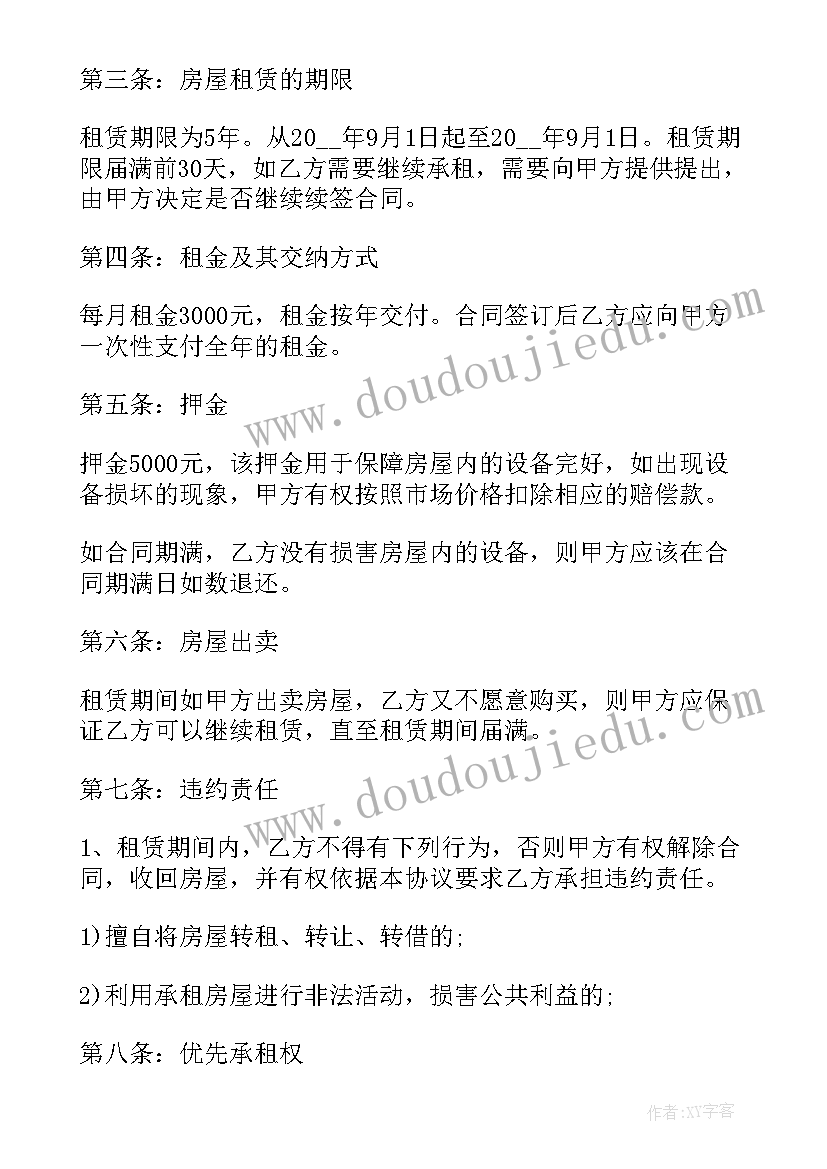 第三条：房屋租赁的期限

租赁期限为5年。从20__年9月1日起至20__年9月1日。租赁期限届满前30天，如乙方需要继续承租，需要向甲方提供提出，由甲方决定是否继续续签合同。

第四条：租金及其交纳方式

每月租金3000元，租金按年交付。合同签订后乙方应向甲方一次性支付全年的租金。

第五条：押金

押金5000元，该押金用于保障房屋内的设备完好，如出现设备损坏的现象，甲方有权按照市场价格扣除相应的赔偿款。

如合同期满，乙方没有损害房屋内的设备，则甲方应该在合同期满日如数退还。

第六条：房屋出卖

租赁期间如甲方出卖房屋，乙方又不愿意购买，则甲方应保证乙方可以继续租赁，直至租赁期间届满。

第七条：违约责任

1、租赁期间内，乙方不得有下列行为，否则甲方有权解除合同，收回房屋，并有权依据本协议要求乙方承担违约责任。

1)擅自将房屋转租、转让、转借的;

2)利用承租房屋进行非法活动，损害公共利益的;

第八条：优先承租权

www.doudoujiedu.com

www.doudoujiedu.com

作者：XY字客